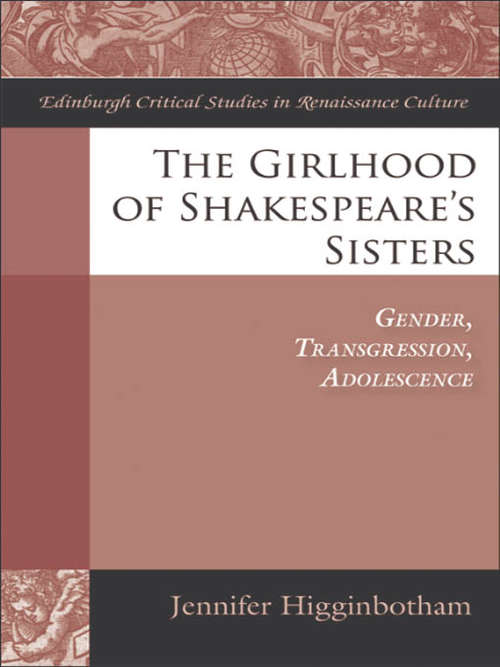 Edinburgh Critical Studies in Renaissance Culture

THE GIRLHOOD OF SHAKESPEARE'S SISTERS

GENDER, TRANSGRESSION, ADOLESCENCE

Jennifer Higginbotham